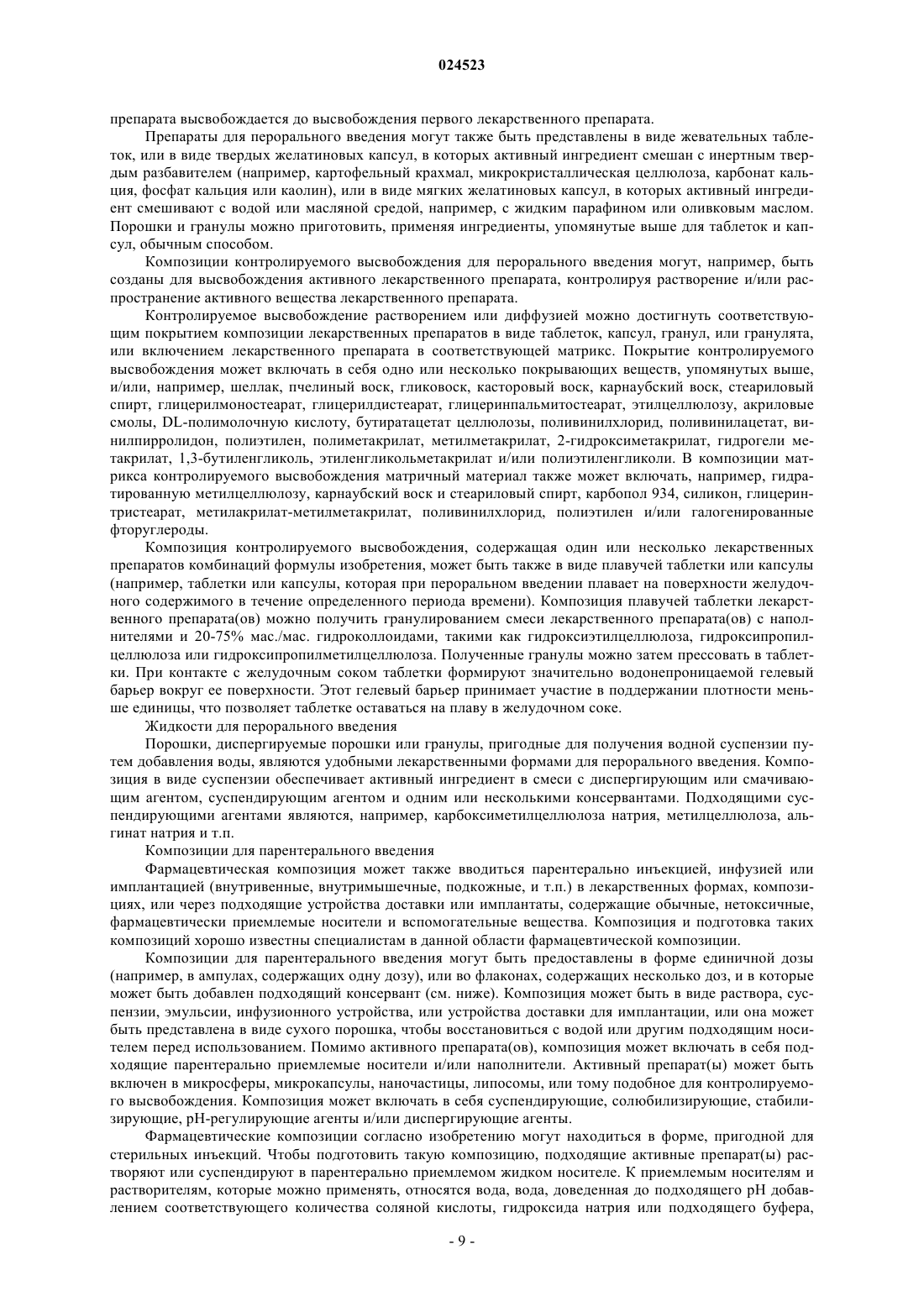 024523

препарата высвобождается до высвобождения первого лекарственного препарата.

Препараты для перорального введения могут также быть представлены в виде жевательных таблеток, или в виде твердых желатиновых капсул, в которых активный ингредиент смешан с инертным твердым разбавителем (например, картофельный крахмал, микрокристаллическая целлюлоза, карбонат кальция, фосфат кальция или каолин), или в виде мягких желатиновых капсул, в которых активный ингредиент смешивают с водой или масляной средой, например, с жидким парафином или оливковым маслом. Порошки и гранулы можно приготовить, применяя ингредиенты, упомянутые выше для таблеток и капсул, обычным способом.

Композиции контролируемого высвобождения для перорального введения могут, например, быть созданы для высвобождения активного лекарственного препарата, контролируя растворение и/или распространение активного вещества лекарственного препарата.

Контролируемое высвобождение растворением или диффузией можно достигнуть соответствующим покрытием композиции лекарственных препаратов в виде таблеток, капсул, гранул, или гранулята, или включением лекарственного препарата в соответствующей матрикс. Покрытие контролируемого высвобождения может включать в себя одно или несколько покрывающих веществ, упомянутых выше, и/или, например, шеллак, пчелиный воск, гликовоск, касторовый воск, карнаубский воск, стеариловый спирт, глицерилмоностеарат, глицерилдистеарат, глицеринпальмитостеарат, этилцеллюлозу, акриловые смолы, DL-полимолочную кислоту, бутиратацетат целлюлозы, поливинилхлорид, поливинилацетат, винилпирролидон, полиэтилен, полиметакрилат, метилметакрилат, 2-гидроксиметакрилат, гидрогели метакрилат, 1,3-бутиленгликоль, этиленгликольметакрилат и/или полиэтиленгликоли. В композиции матрикса контролируемого высвобождения матричный материал также может включать, например, гидратированную метилцеллюлозу, карнаубский воск и стеариловый спирт, карбопол 934, силикон, глицеринтристеарат, метилакрилат-метилметакрилат, поливинилхлорид, полиэтилен и/или галогенированные фторуглероды.

Композиция контролируемого высвобождения, содержащая один или несколько лекарственных препаратов комбинаций формулы изобретения, может быть также в виде плавучей таблетки или капсулы (например, таблетки или капсулы, которая при пероральном введении плавает на поверхности желудочного содержимого в течение определенного периода времени). Композиция плавучей таблетки лекарственного препарата(ов) можно получить гранулированием смеси лекарственного препарата(ов) с наполнителями и 20-75% мас./мас. гидроколлоидами, такими как гидроксиэтилцеллюлоза, гидроксипропилцеллюлоза или гидроксипропилметилцеллюлоза. Полученные гранулы можно затем прессовать в таблетки. При контакте с желудочным соком таблетки формируют значительно водонепроницаемой гелевый барьер вокруг ее поверхности. Этот гелевый барьер принимает участие в поддержании плотности меньше единицы, что позволяет таблетке оставаться на плаву в желудочном соке.

Жидкости для перорального введения

Порошки, диспергируемые порошки или гранулы, пригодные для получения водной суспензии путем добавления воды, являются удобными лекарственными формами для перорального введения. Композиция в виде суспензии обеспечивает активный ингредиент в смеси с диспергирующим или смачивающим агентом, суспендирующим агентом и одним или несколькими консервантами. Подходящими суспендирующими агентами являются, например, карбоксиметилцеллюлоза натрия, метилцеллюлоза, альгинат натрия и т.п.

Композиции для парентерального введения

Фармацевтическая композиция может также вводиться парентерально инъекцией, инфузией или имплантацией (внутривенные, внутримышечные, подкожные, и т.п.) в лекарственных формах, композициях, или через подходящие устройства доставки или имплантаты, содержащие обычные, нетоксичные, фармацевтически приемлемые носители и вспомогательные вещества. Композиция и подготовка таких композиций хорошо известны специалистам в данной области фармацевтической композиции.

Композиции для парентерального введения могут быть предоставлены в форме единичной дозы (например, в ампулах, содержащих одну дозу), или во флаконах, содержащих несколько доз, и в которые может быть добавлен подходящий консервант (см. ниже). Композиция может быть в виде раствора, суспензии, эмульсии, инфузионного устройства, или устройства доставки для имплантации, или она может быть представлена в виде сухого порошка, чтобы восстановиться с водой или другим подходящим носителем перед использованием. Помимо активного препарата(ов), композиция может включать в себя подходящие парентерально приемлемые носители и/или наполнители. Активный препарат(ы) может быть включен в микросферы, микрокапсулы, наночастицы, липосомы, или тому подобное для контролируемого высвобождения. Композиция может включать в себя суспендирующие, солюбилизирующие, стабилизирующие, pH-регулирующие агенты и/или диспергирующие агенты.

Фармацевтические композиции согласно изобретению могут находиться в форме, пригодной для стерильных инъекций. Чтобы подготовить такую композицию, подходящие активные препарат(ы) растворяют или суспендируют в парентерально приемлемом жидком носителе. К приемлемым носителям и растворителям, которые можно применять, относятся вода, вода, доведенная до подходящего pH добавлением соответствующего количества соляной кислоты, гидроксида натрия или подходящего буфера,

- 9 -